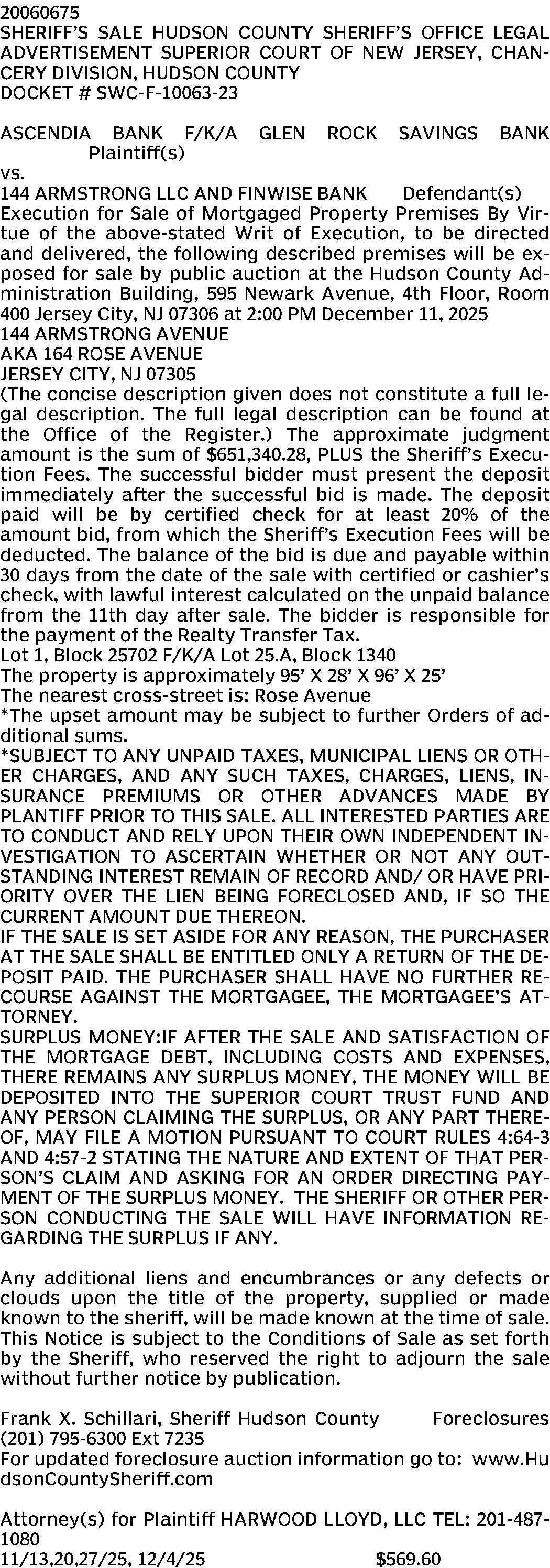 20060675
SHERIFF'S SALE HUDSON COUNTY SHERIFF'S OFFICE LEGAL ADVERTISEMENT SUPERIOR COURT OF NEW JERSEY, CHANCERY DIVISION, HUDSON COUNTY
DOCKET # SWC-F-10063-23

ASCENDIA BANK F/K/A GLEN ROCK SAVINGS BANK Plaintiff(s)
vs.
144 ARMSTRONG LLC AND FINWISE BANK Defendant(s)
Execution for Sale of Mortgaged Property Premises By Virtue of the above-stated Writ of Execution, to be directed and delivered, the following described premises will be exposed for sale by public auction at the Hudson County Administration Building, 595 Newark Avenue, 4th Floor, Room 400 Jersey City, NJ 07306 at 2:00 PM December 11, 2025
144 ARMSTRONG AVENUE
AKA 164 ROSE AVENUE
JERSEY CITY, NJ 07305
(The concise description given does not constitute a full legal description. The full legal description can be found at the Office of the Register.) The approximate judgment amount is the sum of $651,340.28, PLUS the Sheriff's Execution Fees. The successful bidder must present the deposit immediately after the successful bid is made. The deposit paid will be by certified check for at least 20% of the amount bid, from which the Sheriff's Execution Fees will be deducted. The balance of the bid is due and payable within 30 days from the date of the sale with certified or cashier's check, with lawful interest calculated on the unpaid balance from the 11th day after sale. The bidder is responsible for the payment of the Realty Transfer Tax.
Lot 1, Block 25702 F/K/A Lot 25.A, Block 1340
The property is approximately 95' X 28' X 96' X 25'
The nearest cross-street is: Rose Avenue
*The upset amount may be subject to further Orders of additional sums.
*SUBJECT TO ANY UNPAID TAXES, MUNICIPAL LIENS OR OTHER CHARGES, AND ANY SUCH TAXES, CHARGES, LIENS, INSURANCE PREMIUMS OR OTHER ADVANCES MADE BY PLANTIFF PRIOR TO THIS SALE. ALL INTERESTED PARTIES ARE TO CONDUCT AND RELY UPON THEIR OWN INDEPENDENT INVESTIGATION TO ASCERTAIN WHETHER OR NOT ANY OUTSTANDING INTEREST REMAIN OF RECORD AND/ OR HAVE PRIORITY OVER THE LIEN BEING FORECLOSED AND, IF SO THE CURRENT AMOUNT DUE THEREON.
IF THE SALE IS SET ASIDE FOR ANY REASON, THE PURCHASER AT THE SALE SHALL BE ENTITLED ONLY A RETURN OF THE DEPOSIT PAID. THE PURCHASER SHALL HAVE NO FURTHER RECOURSE AGAINST THE MORTGAGEE, THE MORTGAGEE'S ATTORNEY.
SURPLUS MONEY:IF AFTER THE SALE AND SATISFACTION OF THE MORTGAGE DEBT, INCLUDING COSTS AND EXPENSES, THERE REMAINS ANY SURPLUS MONEY, THE MONEY WILL BE DEPOSITED INTO THE SUPERIOR COURT TRUST FUND AND ANY PERSON CLAIMING THE SURPLUS, OR ANY PART THEREOF, MAY FILE A MOTION PURSUANT TO COURT RULES 4:64-3 AND 4:57-2 STATING THE NATURE AND EXTENT OF THAT PERSON'S CLAIM AND ASKING FOR AN ORDER DIRECTING PAYMENT OF THE SURPLUS MONEY. THE SHERIFF OR OTHER PERSON CONDUCTING THE SALE WILL HAVE INFORMATION REGARDING THE SURPLUS IF ANY.

Any additional liens and encumbrances or any defects or clouds upon the title of the property, supplied or made known to the sheriff, will be made known at the time of sale. This Notice is subject to the Conditions of Sale as set forth by the Sheriff, who reserved the right to adjourn the sale without further notice by publication.

Frank X. Schillari, Sheriff Hudson County Foreclosures
(201) 795-6300 Ext 7235
For updated foreclosure auction information go to: www.HudsonCountySheriff.com

Attorney(s) for Plaintiff HARWOOD LLOYD, LLC TEL: 201-487-1080
11/13,20,27/25, 12/4/25 $569.60